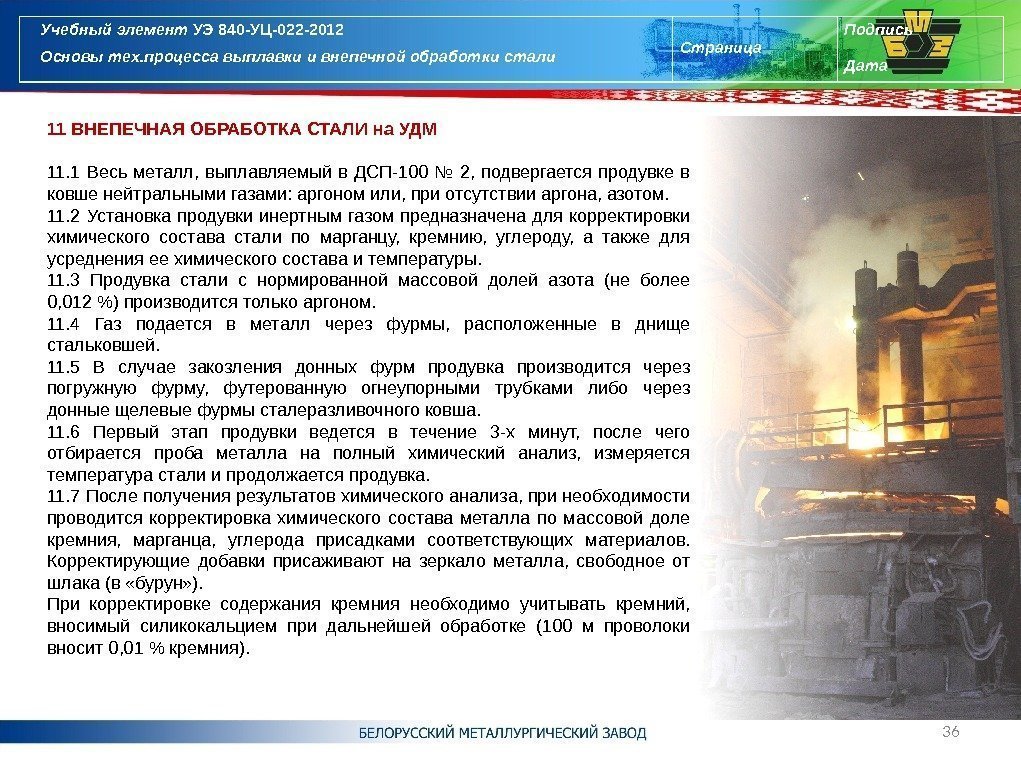 Учебный элемент УЭ 840-УЦ-022-2012
Основы тех.процесса выплавки и внепечной обработки стали

Страница

Подпись
Дата

11 ВНЕПЕЧНАЯ ОБРАБОТКА СТАЛИ на УДМ

11.1 Весь металл, выплавляемый в ДСП-100 № 2, подвергается продувке в ковше нейтральными газами: аргоном или, при отсутствии аргона, азотом.
11.2 Установка продувки инертным газом предназначена для корректировки химического состава стали по марганцу, кремнию, углероду, а также для усреднения ее химического состава и температуры.
11.3 Продувка стали с нормированной массовой долей азота (не более 0,012 %) производится только аргоном.
11.4 Газ подается в металл через фурмы, расположенные в днище стальковшей.
11.5 В случае закозления донных фурм продувка производится через погружную фурму, футерованную огнеупорными трубками либо через донные щелевые фурмы сталеразливочного ковша.
11.6 Первый этап продувки ведется в течение 3-х минут, после чего отбирается проба металла на полный химический анализ, измеряется температура стали и продолжается продувка.
11.7 После получения результатов химического анализа, при необходимости проводится корректировка химического состава металла по массовой доле кремния, марганца, углерода присадками соответствующих материалов. Корректирующие добавки присаживают на зеркало металла, свободное от шлака (в «бурун»).
При корректировке содержания кремния необходимо учитывать кремний, вносимый силикокальцием при дальнейшей обработке (100 м проволоки вносит 0,01 % кремния).

БЕЛОРУССКИЙ МЕТАЛЛУРГИЧЕСКИЙ ЗАВОД
36